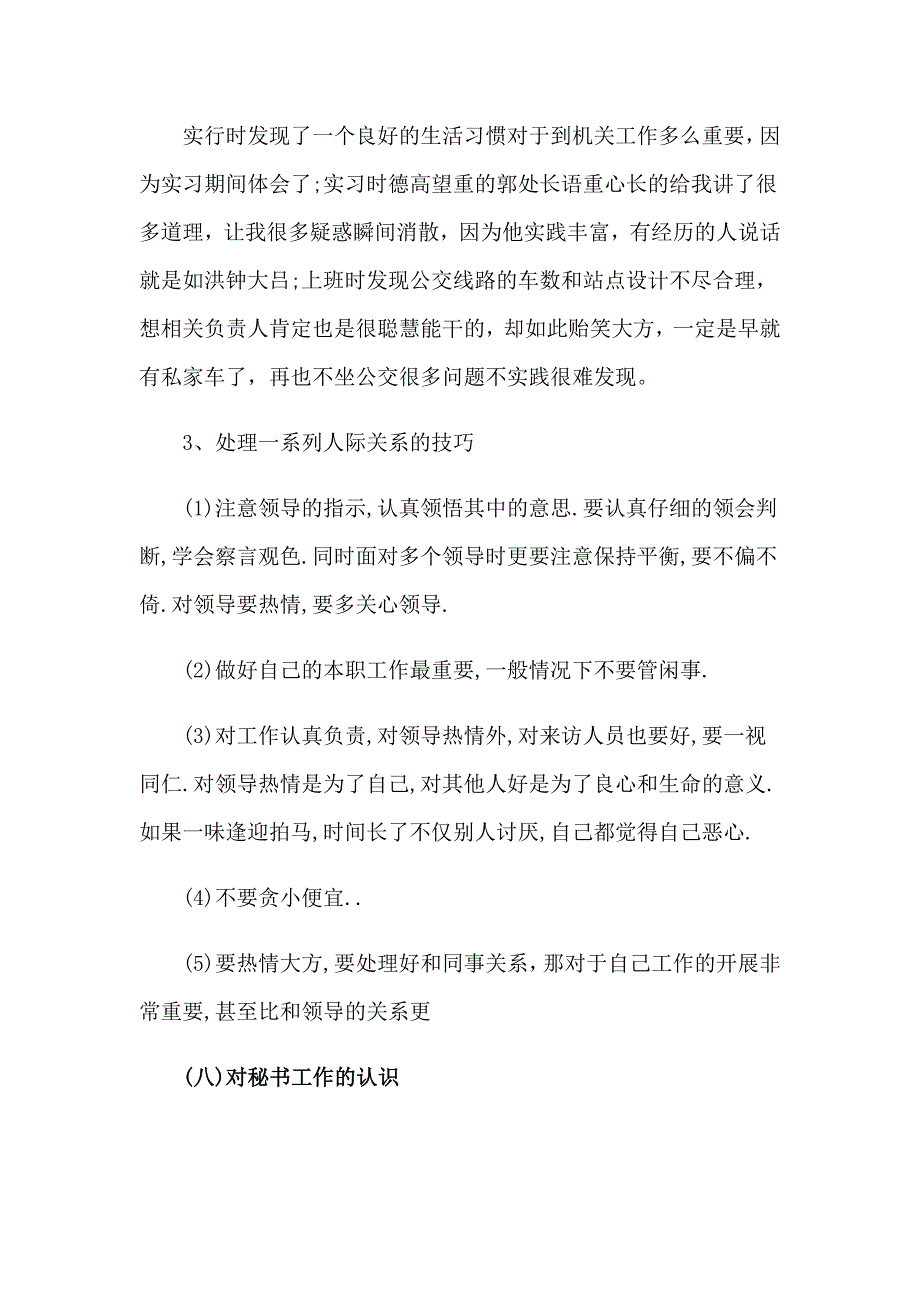 实行时发现了一个良好的生活习惯对于到机关工作多么重要，因为实习期间体会了;实习时德高望重的郭处长语重心长的给我讲了很多道理，让我很多疑惑瞬间消散，因为他实践丰富，有经历的人说话就是如洪钟大吕;上班时发现公交线路的车数和站点设计不尽合理，想相关负责人肯定也是很聪慧能干的，却如此贻笑大方，一定是早就有私家车了，再也不坐公交很多问题不实践很难发现。

3、处理一系列人际关系的技巧

(1)注意领导的指示,认真领悟其中的意思.要认真仔细的领会判断,学会察言观色.同时面对多个领导时更要注意保持平衡,要不偏不倚.对领导要热情,要多关心领导.

(2)做好自己的本职工作最重要,一般情况下不要管闲事.

(3)对工作认真负责,对领导热情外,对来访人员也要好,要一视同仁.对领导热情是为了自己,对其他人好是为了良心和生命的意义.如果一味逢迎拍马,时间长了不仅别人讨厌,自己都觉得自己恶心.

(4)不要贪小便宜..

(5)要热情大方,要处理好和同事关系，那对于自己工作的开展非常重要,甚至比和领导的关系更

(八)对秘书工作的认识